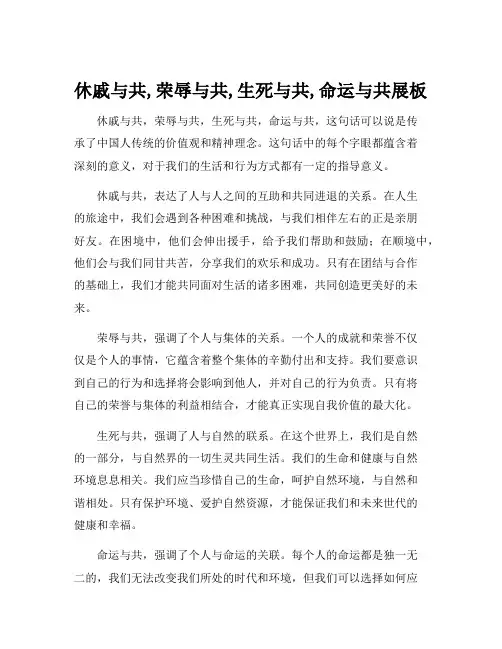 休戚与共, 荣辱与共, 生死与共, 命运与共展板

休戚与共，荣辱与共，生死与共，命运与共，这句话可以说是传承了中国人传统的价值观和精神理念。这句话中的每个字眼都蕴含着深刻的意义，对于我们的生活和行为方式都有一定的指导意义。

休戚与共，表达了人与人之间的互助和共同进退的关系。在人生的旅途中，我们会遇到各种困难和挑战，与我们相伴左右的正是亲朋好友。在困境中，他们会伸出援手，给予我们帮助和鼓励；在顺境中，他们会与我们同甘共苦，分享我们的欢乐和成功。只有在团结与合作的基础上，我们才能共同面对生活的诸多困难，共同创造更美好的未来。

荣辱与共，强调了个人与集体的关系。一个人的成就和荣誉不仅仅是个人的事情，它蕴含着整个集体的辛勤付出和支持。我们要意识到自己的行为和选择将会影响到他人，并对自己的行为负责。只有将自己的荣誉与集体的利益相结合，才能真正实现自我价值的最大化。

生死与共，强调了人与自然的联系。在这个世界上，我们是自然的一部分，与自然界的一切生灵共同生活。我们的生命和健康与自然环境息息相关。我们应当珍惜自己的生命，呵护自然环境，与自然和谐相处。只有保护环境、爱护自然资源，才能保证我们和未来世代的健康和幸福。

命运与共，强调了个人与命运的关联。每个人的命运都是独一无二的，我们无法改变我们所处的时代和环境，但我们可以选择如何应